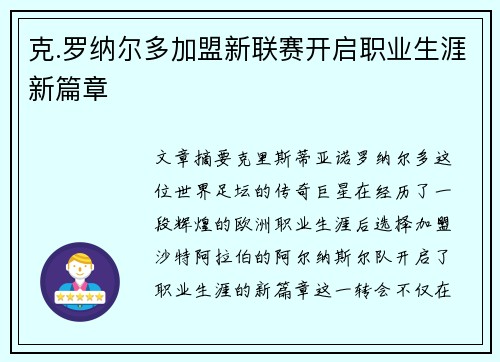 克.罗纳尔多加盟新联赛开启职业生涯新篇章

文章摘要克里斯蒂亚诺罗纳尔多这位世界足坛的传奇巨星在经历了一段辉煌的欧洲职业生涯后选择加盟沙特阿拉伯的阿尔纳斯尔队开启了职业生涯的新篇章这一转会不仅在